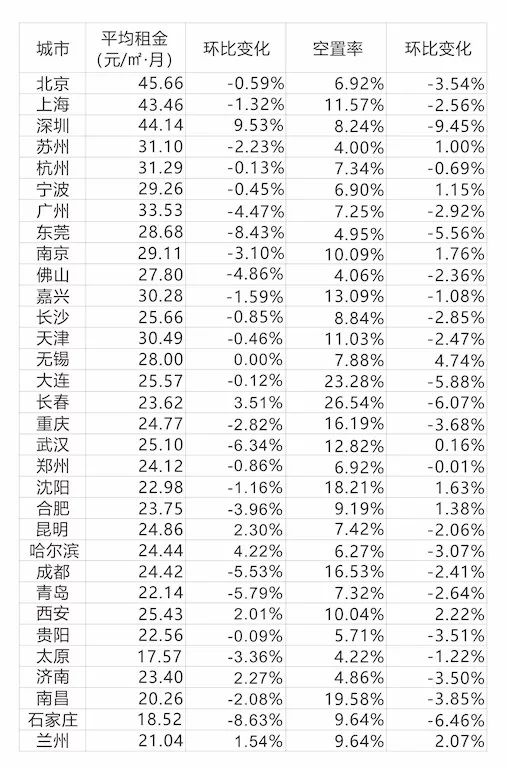 | 城市 | 平均租金（元/㎡·月） | 环比变化 | 空置率 | 环比变化 |
|---|---|---|---|---|
| 北京 | 45.66 | -0.59% | 6.92% | -3.54% |
| 上海 | 43.46 | -1.32% | 11.57% | -2.56% |
| 深圳 | 44.14 | 9.53% | 8.24% | -9.45% |
| 苏州 | 31.10 | -2.23% | 4.00% | 1.00% |
| 杭州 | 31.29 | -0.13% | 7.34% | -0.69% |
| 宁波 | 29.26 | -0.45% | 6.90% | 1.15% |
| 广州 | 33.53 | -4.47% | 7.25% | -2.92% |
| 东莞 | 28.68 | -8.43% | 4.95% | -5.56% |
| 南京 | 29.11 | -3.10% | 10.09% | 1.76% |
| 佛山 | 27.80 | -4.86% | 4.06% | -2.36% |
| 嘉兴 | 30.28 | -1.59% | 13.09% | -1.08% |
| 长沙 | 25.66 | -0.85% | 8.84% | -2.85% |
| 天津 | 30.49 | -0.46% | 11.03% | -2.47% |
| 无锡 | 28.00 | 0.00% | 7.88% | 4.74% |
| 大连 | 25.57 | -0.12% | 23.28% | -5.88% |
| 长春 | 23.62 | 3.51% | 26.54% | -6.07% |
| 重庆 | 24.77 | -2.82% | 16.19% | -3.68% |
| 武汉 | 25.10 | -6.34% | 12.82% | 0.16% |
| 郑州 | 24.12 | -0.86% | 6.92% | -0.01% |
| 沈阳 | 22.98 | -1.16% | 18.21% | 1.63% |
| 合肥 | 23.75 | -3.96% | 9.19% | 1.38% |
| 昆明 | 24.86 | 2.30% | 7.42% | -2.06% |
| 哈尔滨 | 24.44 | 4.22% | 6.27% | -3.07% |
| 成都 | 24.42 | -5.53% | 16.53% | -2.41% |
| 青岛 | 22.14 | -5.79% | 7.32% | -2.64% |
| 西安 | 25.43 | 2.01% | 10.04% | 2.22% |
| 贵阳 | 22.56 | -0.09% | 5.71% | -3.51% |
| 太原 | 17.57 | -3.36% | 4.22% | -1.22% |
| 济南 | 23.40 | 2.27% | 4.86% | -3.50% |
| 南昌 | 20.26 | -2.08% | 19.58% | -3.85% |
| 石家庄 | 18.52 | -8.63% | 9.64% | -6.46% |
| 兰州 | 21.04 | 1.54% | 9.64% | 2.07% |